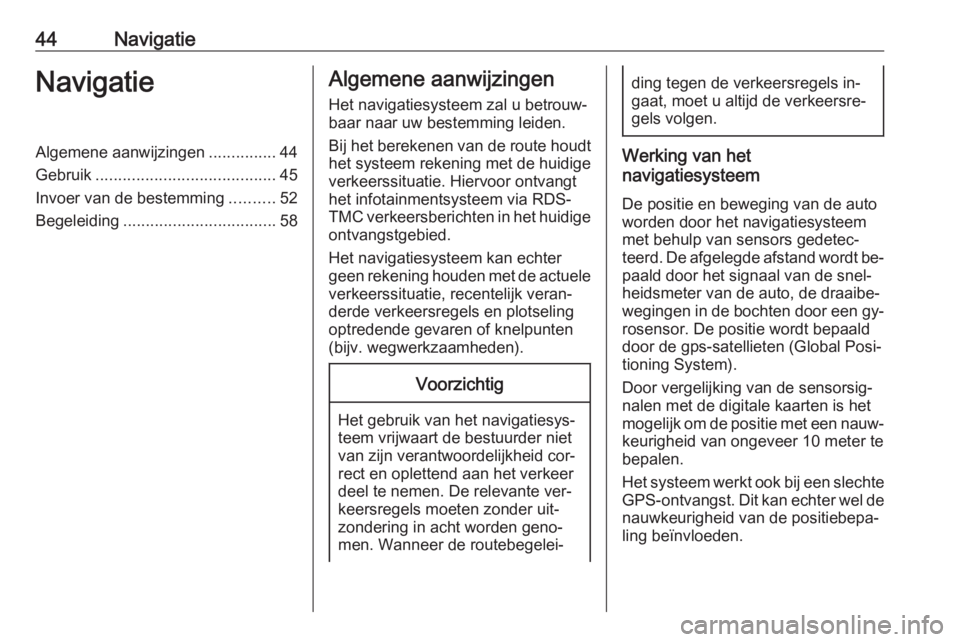 44 Navigatie

Navigatie

Algemene aanwijzingen ............... 44
Gebruik ........................................ 45
Invoer van de bestemming .......... 52
Begeleiding .................................. 58

Algemene aanwijzingen

Het navigatiesysteem zal u betrouwbaar naar uw bestemming leiden.

Bij het berekenen van de route houdt het systeem rekening met de huidige verkeerssituatie. Hiervoor ontvangt het infotainmentsysteem via RDS-TMC verkeersberichten in het huidige ontvangstgebied.

Het navigatiesysteem kan echter geen rekening houden met de actuele verkeerssituatie, recentelijk veranderde verkeersregels en plotseling optredende gevaren of knelpunten (bijv. wegwerkzaamheden).

Voorzichtig

Het gebruik van het navigatiesysteem vrijwaart de bestuurder niet van zijn verantwoordelijkheid correct en oplettend aan het verkeer deel te nemen. De relevante verkeersregels moeten zonder uitzondering in acht worden genomen. Wanneer de routebegeleiding tegen de verkeersregels ingaat, moet u altijd de verkeersregels volgen.

Werking van het navigatiesysteem

De positie en beweging van de auto worden door het navigatiesysteem met behulp van sensors gedetecteerd. De afgelegde afstand wordt bepaald door het signaal van de snelheidsmeter van de auto, de draaibewegingen in de bochten door een gyrosensor. De positie wordt bepaald door de gps-satellieten (Global Positioning System).

Door vergelijking van de sensorsignalen met de digitale kaarten is het mogelijk om de positie met een nauwkeurigheid van ongeveer 10 meter te bepalen.

Het systeem werkt ook bij een slechte GPS-ontvangst. Dit kan echter wel de nauwkeurigheid van de positiebepaling beïnvloeden.

carmanualsonline.info